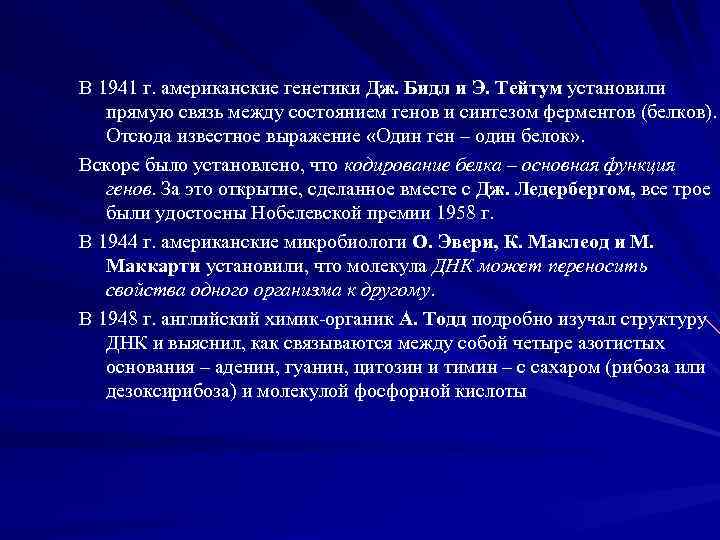 В 1941 г. американские генетики Дж. Бидл и Э. Тейтум установили прямую связь между состоянием генов и синтезом ферментов (белков). Отсюда известное выражение «Один ген – один белок».

Вскоре было установлено, что кодирование белка – основная функция генов. За это открытие, сделанное вместе с Дж. Ледербергом, все трое были удостоены Нобелевской премии 1958 г.

В 1944 г. американские микробиологи О. Эвери, К. Маклеод и М. Маккарти установили, что молекула ДНК может переносить свойства одного организма к другому.

В 1948 г. английский химик-органик А. Тодд подробно изучал структуру ДНК и выяснил, как связываются между собой четыре азотистых основания – аденин, гуанин, цитозин и тимин – с сахаром (рибоза или дезоксирибоза) и молекулой фосфорной кислоты